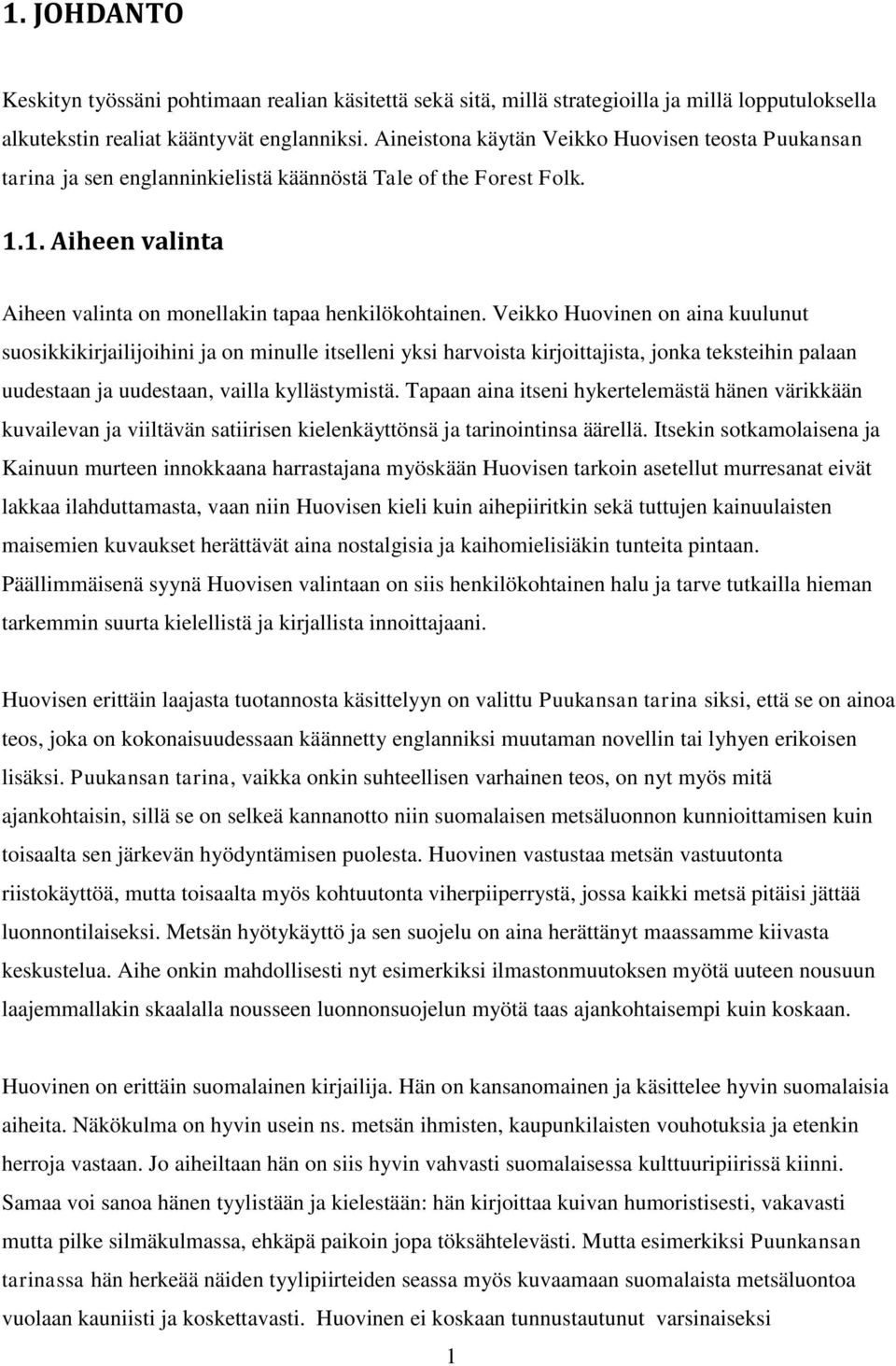 1. JOHDANTO

Keskityn työssäni pohtimaan realian käsitettä sekä sitä, millä strategioilla ja millä lopputuloksella alkutekstin realiat kääntyvät englanniksi. Aineistona käytän Veikko Huovisen teosta Puukansan tarina ja sen englanninkielistä käännöstä Tale of the Forest Folk.

1.1. Aiheen valinta

Aiheen valinta on monellakin tapaa henkilökohtainen. Veikko Huovinen on aina kuulunut suosikkikirjailijoihini ja on minulle itselleni yksi harvoista kirjoittajista, jonka teksteihin palaan uudestaan ja uudestaan, vailla kyllästymistä. Tapaan aina itseni hykertelemästä hänen värikkään kuvailevan ja viiltävän satiirisen kielenkäyttönsä ja tarinointinsa äärellä. Itsekin sotkamolaisena ja Kainuun murteen innokkaana harrastajana myöskään Huovisen tarkoin asetellut murresanat eivät lakkaa ilahduttamasta, vaan niin Huovisen kieli kuin aihepiiritkin sekä tuttujen kainuulaisten maisemien kuvaukset herättävät aina nostalgisia ja kaihomielisiäkin tunteita pintaan. Päällimmäisenä syynä Huovisen valintaan on siis henkilökohtainen halu ja tarve tutkailla hieman tarkemmin suurta kielellistä ja kirjallista innoittajaani.

Huovisen erittäin laajasta tuotannosta käsittelyyn on valittu Puukansan tarina siksi, että se on ainoa teos, joka on kokonaisuudessaan käännetty englanniksi muutaman novellin tai lyhyen erikoisen lisäksi. Puukansan tarina, vaikka onkin suhteellisen varhainen teos, on nyt myös mitä ajankohtaisin, sillä se on selkeä kannanotto niin suomalaisen metsäluonnon kunnioittamisen kuin toisaalta sen järkevän hyödyntämisen puolesta. Huovinen vastustaa metsän vastuutonta riistokäyttöä, mutta toisaalta myös kohtuutonta viherpiiperrystä, jossa kaikki metsä pitäisi jättää luonnontilaiseksi. Metsän hyötykäyttö ja sen suojelu on aina herättänyt maassamme kiivasta keskustelua. Aihe onkin mahdollisesti nyt esimerkiksi ilmastonmuutoksen myötä uuteen nousuun laajemmallakin skaalalla nousseen luonnonsuojelun myötä taas ajankohtaisempi kuin koskaan.

Huovinen on erittäin suomalainen kirjailija. Hän on kansanomainen ja käsittelee hyvin suomalaisia aiheita. Näkökulma on hyvin usein ns. metsän ihmisten, kaupunkilaisten vouhotuksia ja etenkin herroja vastaan. Jo aiheiltaan hän on siis hyvin vahvasti suomalaisessa kulttuuripiirissä kiinni. Samaa voi sanoa hänen tyylistään ja kielestään: hän kirjoittaa kuivan humoristisesti, vakavasti mutta pilke silmäkulmassa, ehkäpä paikoin jopa töksähtelevästi. Mutta esimerkiksi Puunkansan tarinassa hän herkeää näiden tyylipiirteiden seassa myös kuvaamaan suomalaista metsäluontoa vuolaan kauniisti ja koskettavasti. Huovinen ei koskaan tunnustautunut varsinaiseksi

1